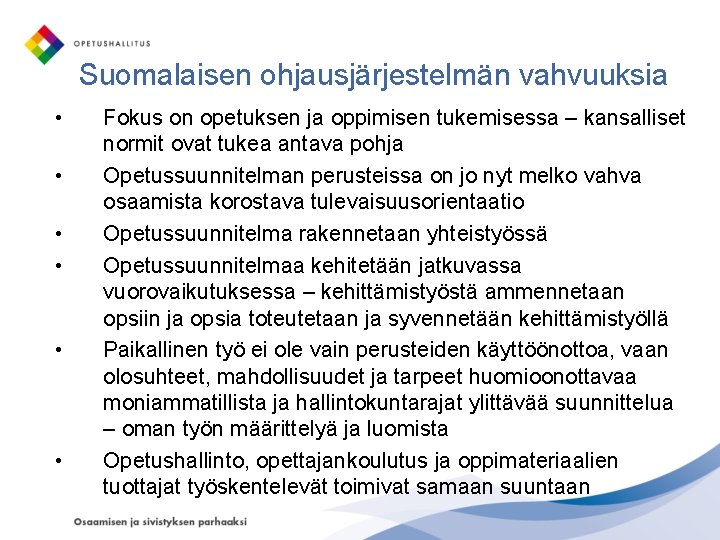 OPETUSHALLITUS

Suomalaisen ohjausjärjestelmän vahvuuksia

• Fokus on opetuksen ja oppimisen tukemisessa – kansalliset normit ovat tukea antava pohja
• Opetussuunnitelman perusteissa on jo nyt melko vahva osaamista korostava tulevaisuusorientaatio
• Opetussuunnitelma rakennetaan yhteistyössä
• Opetussuunnitelmaa kehitetään jatkuvassa vuorovaikutuksessa – kehittämistyöstä ammennetaan opsiin ja opsia toteutetaan ja syvennetään kehittämistyöllä
• Paikallinen työ ei ole vain perusteiden käyttöönottoa, vaan olosuhteet, mahdollisuudet ja tarpeet huomioonottavaa moniammatillista ja hallintokuntarajat ylittävää suunnittelua – oman työn määrittelyä ja luomista
• Opetushallinto, opettajankoulutus ja oppimateriaalien tuottajat työskentelevät toimivat samaan suuntaan

Osaamisen ja sivistyksen parhaaksi